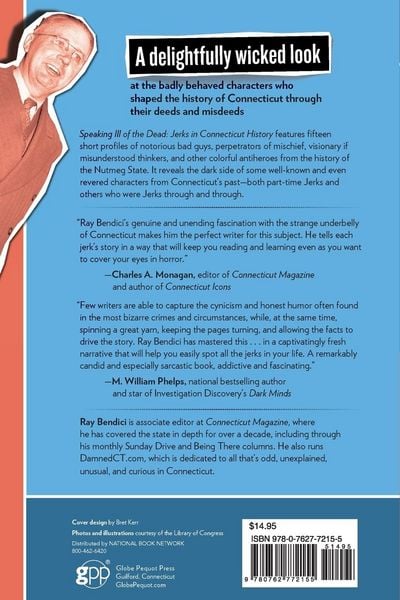 A delightfully wicked look

at the badly behaved characters who shaped the history of Connecticut through their deeds and misdeeds

Speaking Ill of the Dead: Jerks in Connecticut History features fifteen short profiles of notorious bad guys, perpetrators of mischief, visionary if misunderstood thinkers, and other colorful antiheroes from the history of the Nutmeg State. It reveals the dark side of some well-known and even revered characters from Connecticut's past—both part-time Jerks and others who were Jerks through and through.

"Ray Bendici's genuine and unending fascination with the strange underbelly of Connecticut makes him the perfect writer for this subject. He tells each jerk's story in a way that will keep you reading and learning even as you want to cover your eyes in horror."

—Charles A. Monagan, editor of Connecticut Magazine and author of Connecticut Icons

"Few writers are able to capture the cynicism and honest humor often found in the most bizarre crimes and circumstances, while, at the same time, spinning a great yarn, keeping the pages turning, and allowing the facts to drive the story. Ray Bendici has mastered this . . . in a captivatingly fresh narrative that will help you easily spot all the jerks in your life. A remarkably candid and especially sarcastic book, addictive and fascinating."

—M. William Phelps, national bestselling author and star of Investigation Discovery's Dark Minds

Ray Bendici is associate editor at Connecticut Magazine, where he has covered the state in depth for over a decade, including through his monthly Sunday Drive and Being There columns. He also runs DamnedCT.com, which is dedicated to all that's odd, unexplained, unusual, and curious in Connecticut.

Cover design by Bret Kerr
Photos and illustrations courtesy of the Library of Congress
Distributed by NATIONAL BOOK NETWORK
800-462-6420

gpp Globe Pequot Press
Guilford, Connecticut
GlobePequot.com

$14.95
ISBN 978-0-7627-7215-5
51495
9 780762 772155